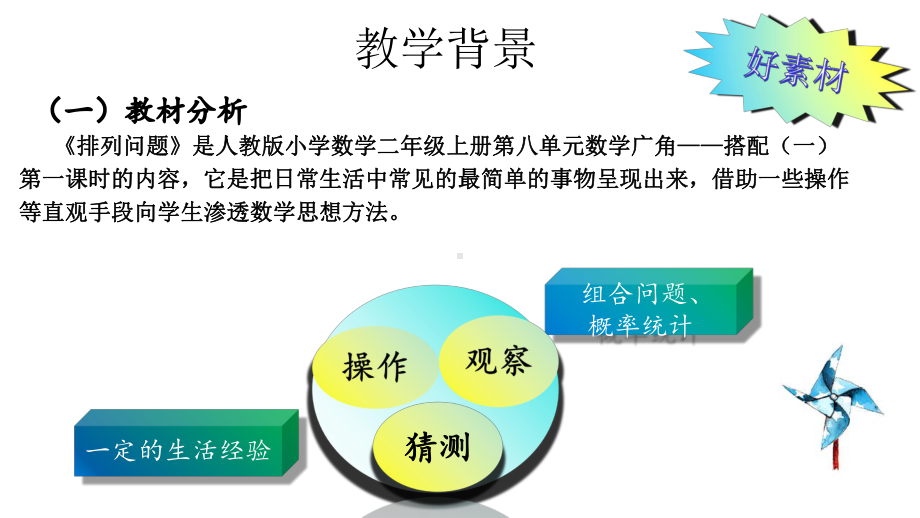 教学背景

好素材

（一）教材分析

《排列问题》是人教版小学数学二年级上册第八单元数学广角——搭配（一）第一课时的内容，它是把日常生活中常见的最简单的事物呈现出来，借助一些操作等直观手段向学生渗透数学思想方法。

组合问题、概率统计

操作

观察

猜测

一定的生活经验